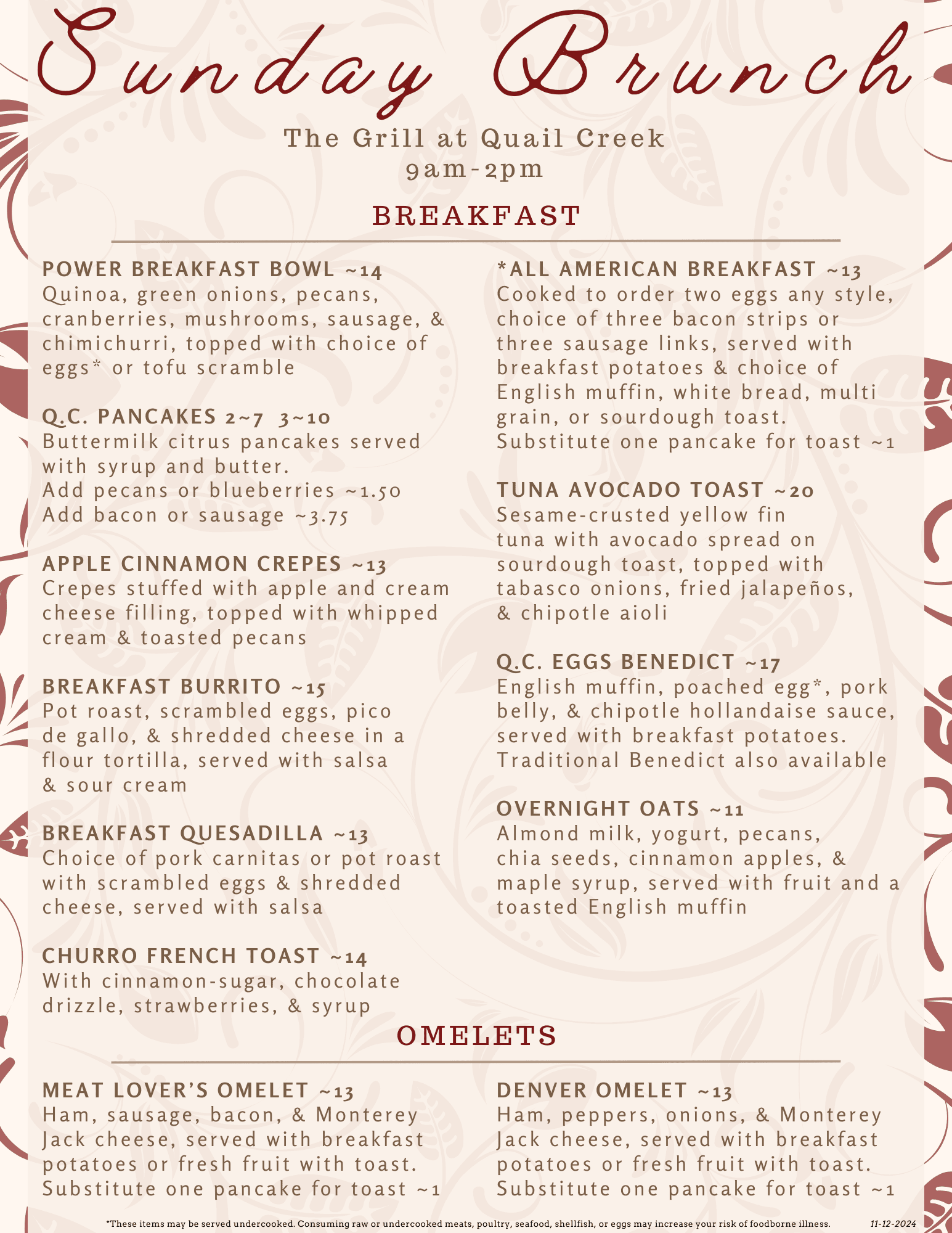 Sunday Brunch

The Grill at Quail Creek
9am-2pm

BREAKFAST

POWER BREAKFAST BOWL ~14
Quinoa, green onions, pecans, cranberries, mushrooms, sausage, & chimichurri, topped with choice of eggs* or tofu scramble

Q.C. PANCAKES 2~7 3~10
Buttermilk citrus pancakes served with syrup and butter.
Add pecans or blueberries ~1.50
Add bacon or sausage ~3.75

APPLE CINNAMON CREPES ~13
Crepes stuffed with apple and cream cheese filling, topped with whipped cream & toasted pecans

BREAKFAST BURRITO ~15
Pot roast, scrambled eggs, pico de gallo, & shredded cheese in a flour tortilla, served with salsa & sour cream

BREAKFAST QUESADILLA ~13
Choice of pork carnitas or pot roast with scrambled eggs & shredded cheese, served with salsa

CHURRO FRENCH TOAST ~14
With cinnamon-sugar, chocolate drizzle, strawberries, & syrup

*ALL AMERICAN BREAKFAST ~13
Cooked to order two eggs any style, choice of three bacon strips or three sausage links, served with breakfast potatoes & choice of English muffin, white bread, multi grain, or sourdough toast.
Substitute one pancake for toast ~1

TUNA AVOCADO TOAST ~20
Sesame-crusted yellow fin tuna with avocado spread on sourdough toast, topped with tabasco onions, fried jalapeños, & chipotle aioli

Q.C. EGGS BENEDICT ~17
English muffin, poached egg*, pork belly, & chipotle hollandaise sauce, served with breakfast potatoes.
Traditional Benedict also available

OVERNIGHT OATS ~11
Almond milk, yogurt, pecans, chia seeds, cinnamon apples, & maple syrup, served with fruit and a toasted English muffin

OMELETS

MEAT LOVER'S OMELET ~13
Ham, sausage, bacon, & Monterey Jack cheese, served with breakfast potatoes or fresh fruit with toast.
Substitute one pancake for toast ~1

DENVER OMELET ~13
Ham, peppers, onions, & Monterey Jack cheese, served with breakfast potatoes or fresh fruit with toast.
Substitute one pancake for toast ~1

*These items may be served undercooked. Consuming raw or undercooked meats, poultry, seafood, shellfish, or eggs may increase your risk of foodborne illness. 11-12-2024